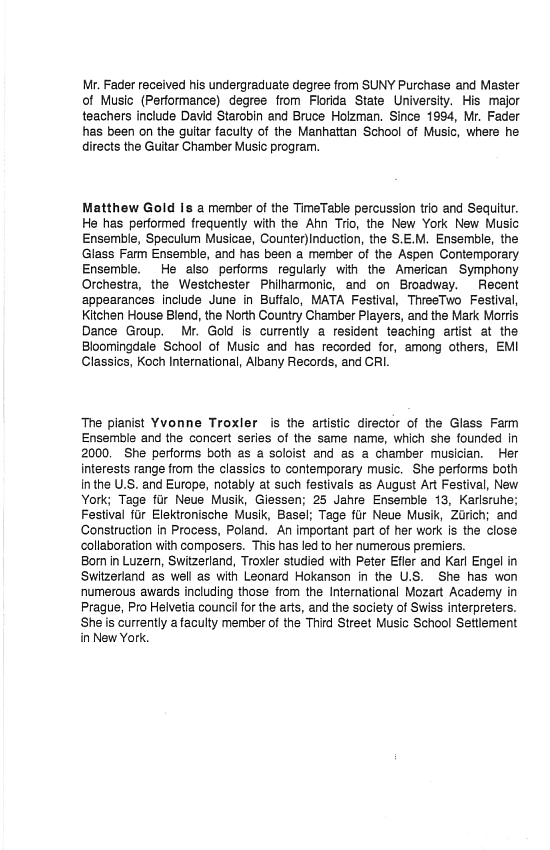 Mr. Fader received his undergraduate degree from SUNY Purchase and Master of Music (Performance) degree from Florida State University. His major teachers include David Starobin and Bruce Holzman. Since 1994, Mr. Fader has been on the guitar faculty of the Manhattan School of Music, where he directs the Guitar Chamber Music program.

Matthew Gold is a member of the TimeTable percussion trio and Sequitur. He has performed frequently with the Ahn Trio, the New York New Music Ensemble, Speculum Musicae, Counter)Induction, the S.E.M. Ensemble, the Glass Farm Ensemble, and has been a member of the Aspen Contemporary Ensemble. He also performs regularly with the American Symphony Orchestra, the Westchester Philharmonic, and on Broadway. Recent appearances include June in Buffalo, MATA Festival, ThreeTwo Festival, Kitchen House Blend, the North Country Chamber Players, and the Mark Morris Dance Group. Mr. Gold is currently a resident teaching artist at the Bloomingdale School of Music and has recorded for, among others, EMI Classics, Koch International, Albany Records, and CRI.

The pianist Yvonne Troxler is the artistic director of the Glass Farm Ensemble and the concert series of the same name, which she founded in 2000. She performs both as a soloist and as a chamber musician. Her interests range from the classics to contemporary music. She performs both in the U.S. and Europe, notably at such festivals as August Art Festival, New York; Tage für Neue Musik, Giessen; 25 Jahre Ensemble 13, Karlsruhe; Festival für Elektronische Musik, Basel; Tage für Neue Musik, Zürich; and Construction in Process, Poland. An important part of her work is the close collaboration with composers. This has led to her numerous premiers.
Born in Luzern, Switzerland, Troxler studied with Peter Efler and Karl Engel in Switzerland as well as with Leonard Hokanson in the U.S. She has won numerous awards including those from the International Mozart Academy in Prague, Pro Helvetia council for the arts, and the society of Swiss interpreters. She is currently a faculty member of the Third Street Music School Settlement in New York.